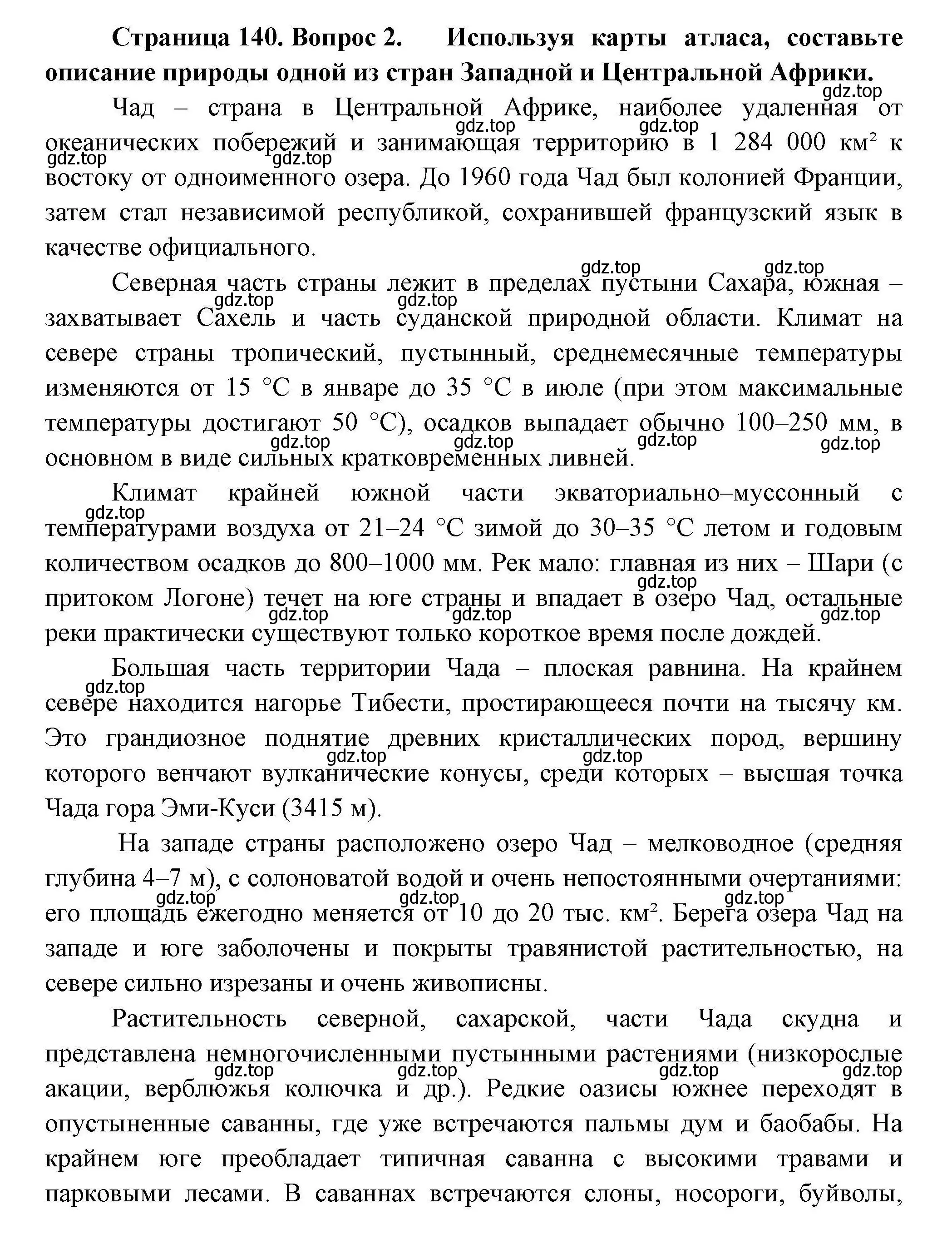 **Страница 140. Вопрос 2. Используя карты атласа, составьте описание природы одной из стран Западной и Центральной Африки.**

gdz.top

Чад – страна в Центральной Африке, наиболее удаленная от океанических побережий и занимающая территорию в 1 284 000 км² к востоку от одноименного озера. До 1960 года Чад был колонией Франции, затем стал независимой республикой, сохранившей французский язык в качестве официального.

gdz.top gdz.top gdz.top gdz.top

Северная часть страны лежит в пределах пустыни Сахара, южная – захватывает Сахель и часть суданской природной области. Климат на севере страны тропический, пустынный, среднемесячные температуры изменяются от 15 °C в январе до 35 °C в июле (при этом максимальные температуры достигают 50 °C), осадков выпадает обычно 100–250 мм, в основном в виде сильных кратковременных ливней.

gdz.top gdz.top gdz.top gdz.top gdz.top gdz.top gdz.top gdz.top

Климат крайней южной части экваториально–муссонный с температурами воздуха от 21–24 °C зимой до 30–35 °C летом и годовым количеством осадков до 800–1000 мм. Рек мало: главная из них – Шари (с притоком Логоне) течет на юге страны и впадает в озеро Чад, остальные реки практически существуют только короткое время после дождей.

gdz.top gdz.top gdz.top gdz.top gdz.top

Большая часть территории Чада – плоская равнина. На крайнем севере находится нагорье Тибести, простирающееся почти на тысячу км. Это грандиозное поднятие древних кристаллических пород, вершину которого венчают вулканические конусы, среди которых – высшая точка Чада гора Эми-Куси (3415 м).

gdz.top gdz.top gdz.top

На западе страны расположено озеро Чад – мелководное (средняя глубина 4–7 м), с солоноватой водой и очень непостоянными очертаниями: его площадь ежегодно меняется от 10 до 20 тыс. км². Берега озера Чад на западе и юге заболочены и покрыты травянистой растительностью, на севере сильно изрезаны и очень живописны.

gdz.top gdz.top gdz.top

Растительность северной, сахарской, части Чада скудна и представлена немногочисленными пустынными растениями (низкорослые акации, верблюжья колючка и др.). Редкие оазисы южнее переходят в опустыненные саванны, где уже встречаются пальмы дум и баобабы. На крайнем юге преобладает типичная саванна с высокими травами и парковыми лесами. В саваннах встречаются слоны, носороги, буйволы,

gdz.top gdz.top gdz.top gdz.top